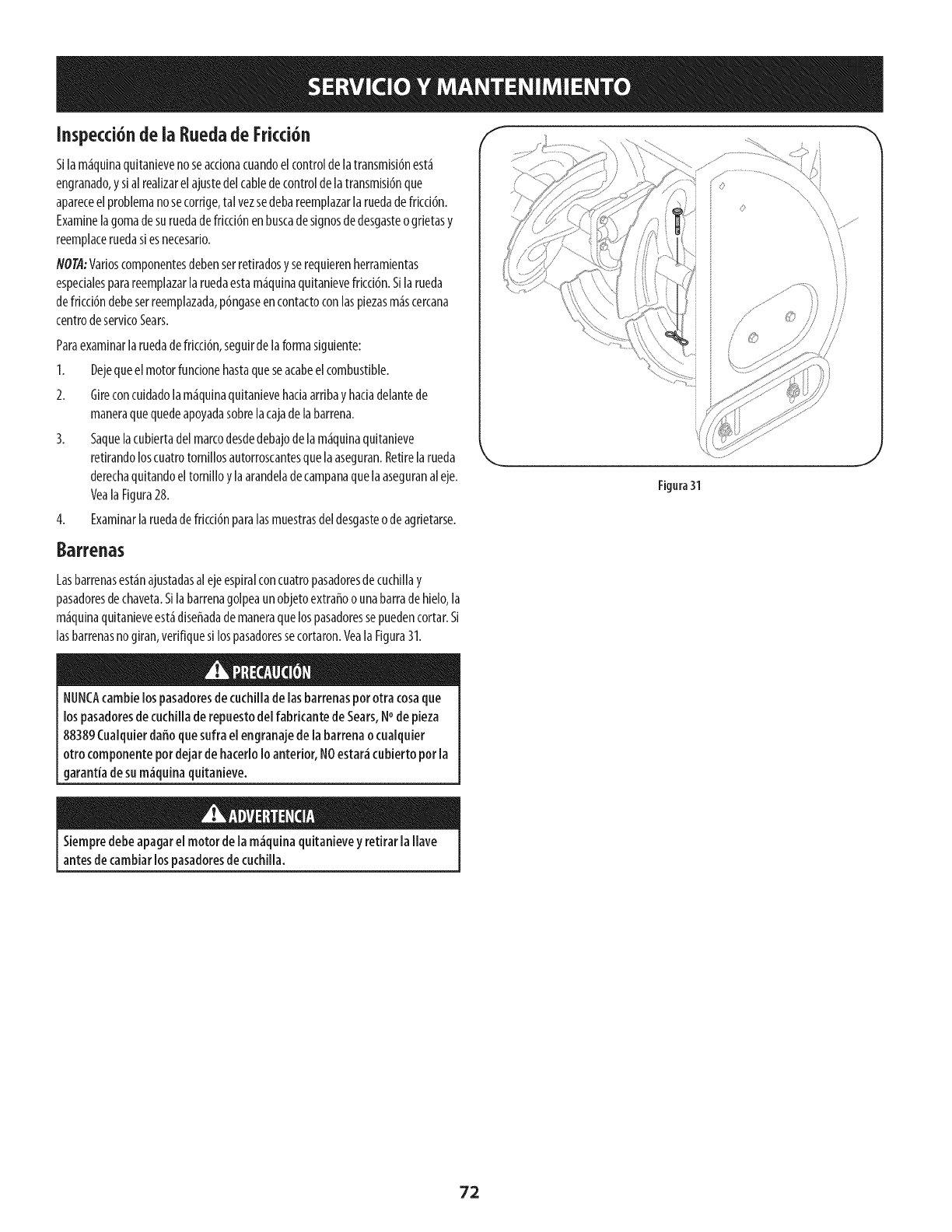 SERVICIO Y MANTENIMIENTO

Inspección de la Rueda de Fricción

Si la máquina quitanieve no se acciona cuando el control de la transmisión está engranado, y si al realizar el ajuste del cable de control de la transmisión que aparece el problema no se corrige, tal vez se deba reemplazar la rueda de fricción. Examine la goma de su rueda de fricción en busca de signos de desgaste o grietas y reemplace rueda si es necesario.

NOTA: Varios componentes deben ser retirados y se requieren herramientas especiales para reemplazar la rueda esta máquina quitanieve fricción. Si la rueda de fricción debe ser reemplazada, póngase en contacto con las piezas más cercana centro de servico Sears.

Para examinar la rueda de fricción, seguir de la forma siguiente:

1. Deje que el motor funcione hasta que se acabe el combustible.

2. Gire con cuidado la máquina quitanieve hacia arriba y hacia delante de manera que quede apoyada sobre la caja de la barrena.

3. Saque la cubierta del marco desde debajo de la máquina quitanieve retirando los cuatro tornillos autorroscantes que la aseguran. Retire la rueda derecha quitando el tornillo y la arandela de campana que la aseguran al eje. Vea la Figura 28.

4. Examinar la rueda de fricción para las muestras del desgaste o de agrietarse.

Barrenas

Las barrenas están ajustadas al eje espiral con cuatro pasadores de cuchilla y pasadores de chaveta. Si la barrena golpea un objeto extraño o una barra de hielo, la máquina quitanieve está diseñada de manera que los pasadores se pueden cortar. Si las barrenas no giran, verifique si los pasadores se cortaron. Vea la Figura 31.

PRECAUCIÓN

NUNCA cambie los pasadores de cuchilla de las barrenas por otra cosa que los pasadores de cuchilla de repuesto del fabricante de Sears, Nº de pieza 88389 Cualquier daño que sufra el engranaje de la barrena o cualquier otro componente por dejar de hacerlo lo anterior, NO estará cubierto por la garantía de su máquina quitanieve.

ADVERTENCIA

Siempre debe apagar el motor de la máquina quitanieve y retirar la llave antes de cambiar los pasadores de cuchilla.

Figura 31

72